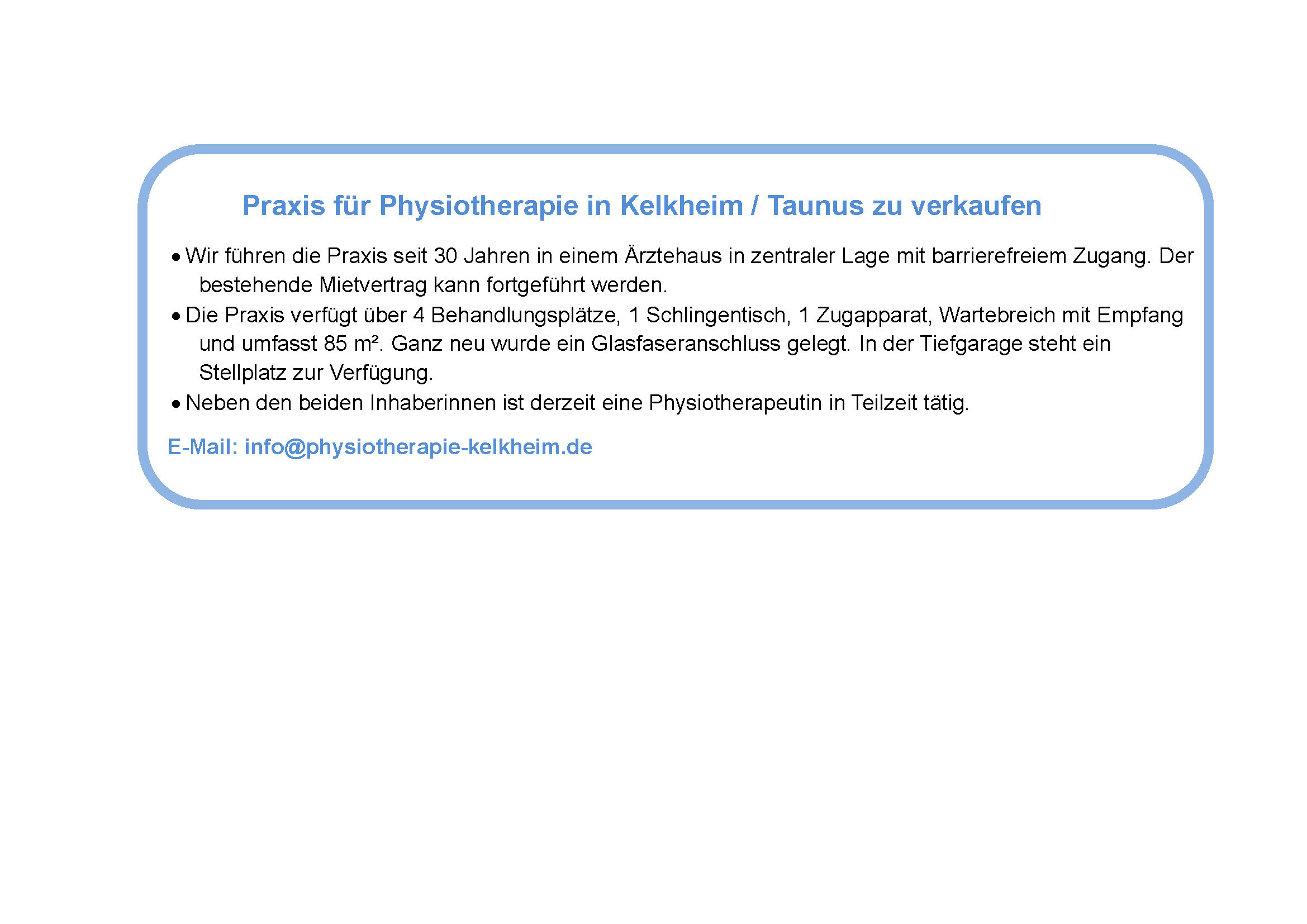 Praxis für Physiotherapie in Kelkheim / Taunus zu verkaufen

• Wir führen die Praxis seit 30 Jahren in einem Ärztehaus in zentraler Lage mit barrierefreiem Zugang. Der bestehende Mietvertrag kann fortgeführt werden.
• Die Praxis verfügt über 4 Behandlungsplätze, 1 Schlingentisch, 1 Zugapparat, Wartebreich mit Empfang und umfasst 85 m². Ganz neu wurde ein Glasfaseranschluss gelegt. In der Tiefgarage steht ein Stellplatz zur Verfügung.
• Neben den beiden Inhaberinnen ist derzeit eine Physiotherapeutin in Teilzeit tätig.

E-Mail: info@physiotherapie-kelkheim.de